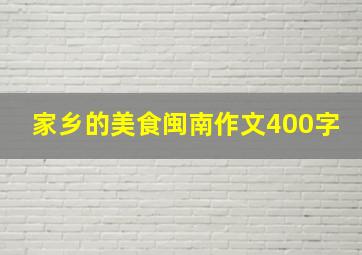 家乡的美食闽南作文400字